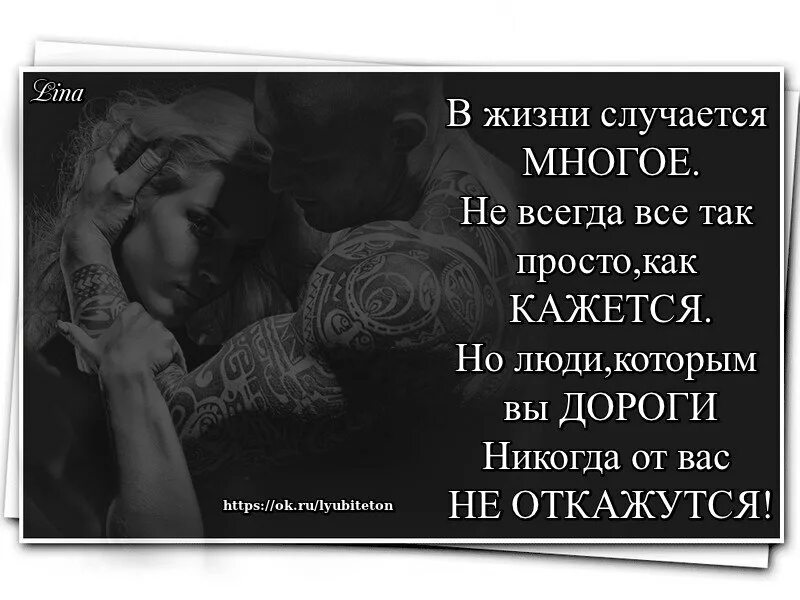 Lina

В жизни случается МНОГОЕ. Не всегда все так просто,как КАЖЕТСЯ. Но люди,которым вы ДОРОГИ Никогда от вас НЕ ОТКАЖУТСЯ!

https://ok.ru/lyubiteton